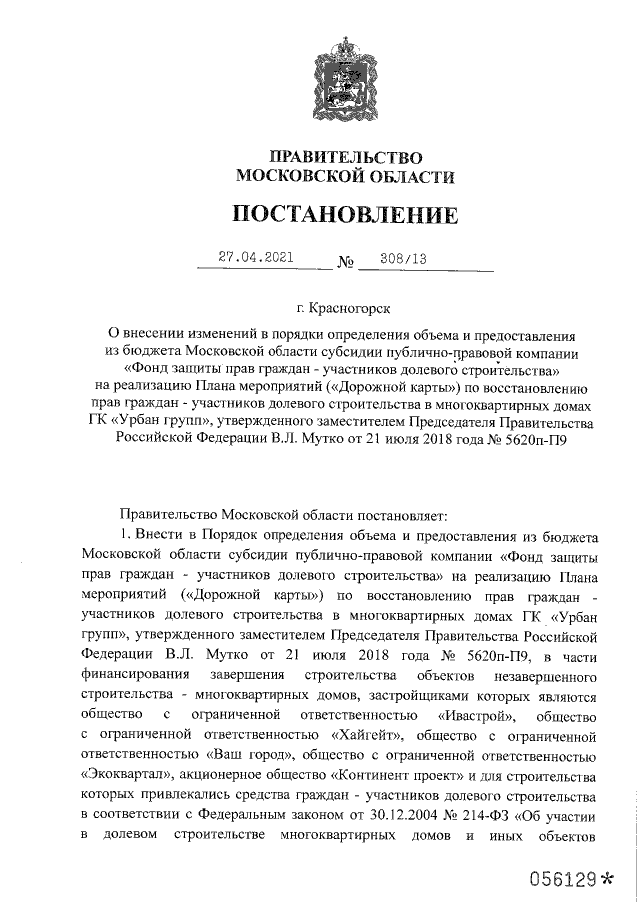 ПРАВИТЕЛЬСТВО
МОСКОВСКОЙ ОБЛАСТИ

ПОСТАНОВЛЕНИЕ

27.04.2021 № 308/13

г. Красногорск

О внесении изменений в порядки определения объема и предоставления из бюджета Московской области субсидии публично-правовой компании «Фонд защиты прав граждан - участников долевого строительства» на реализацию Плана мероприятий («Дорожной карты») по восстановлению прав граждан - участников долевого строительства в многоквартирных домах ГК «Урбан групп», утвержденного заместителем Председателя Правительства Российской Федерации В.Л. Мутко от 21 июля 2018 года № 5620п-П9

Правительство Московской области постановляет:

1. Внести в Порядок определения объема и предоставления из бюджета Московской области субсидии публично-правовой компании «Фонд защиты прав граждан - участников долевого строительства» на реализацию Плана мероприятий («Дорожной карты») по восстановлению прав граждан - участников долевого строительства в многоквартирных домах ГК «Урбан групп», утвержденного заместителем Председателя Правительства Российской Федерации В.Л. Мутко от 21 июля 2018 года № 5620п-П9, в части финансирования завершения строительства объектов незавершенного строительства - многоквартирных домов, застройщиками которых являются общество с ограниченной ответственностью «Ивастрой», общество с ограниченной ответственностью «Хайгейт», общество с ограниченной ответственностью «Ваш город», общество с ограниченной ответственностью «Экоквартал», акционерное общество «Континент проект» и для строительства которых привлекались средства граждан - участников долевого строительства в соответствии с Федеральным законом от 30.12.2004 № 214-ФЗ «Об участии в долевом строительстве многоквартирных домов и иных объектов

056129*